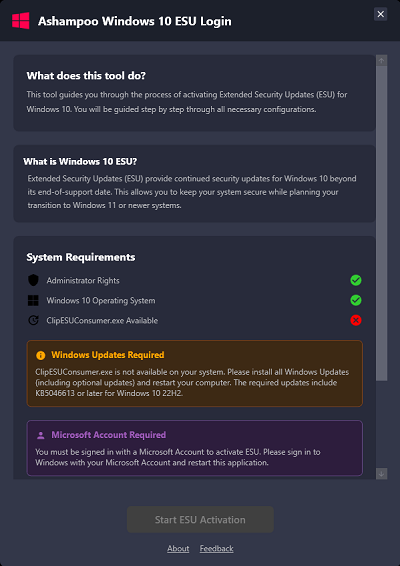 Ashampoo Windows 10 ESU Login

What does this tool do?

This tool guides you through the process of activating Extended Security Updates (ESU) for Windows 10. You will be guided step by step through all necessary configurations.

What is Windows 10 ESU?

Extended Security Updates (ESU) provide continued security updates for Windows 10 beyond its end-of-support date. This allows you to keep your system secure while planning your transition to Windows 11 or newer systems.

System Requirements

Administrator Rights

Windows 10 Operating System

ClipESUConsumer.exe Available

Windows Updates Required

ClipESUConsumer.exe is not available on your system. Please install all Windows Updates (including optional updates) and restart your computer. The required updates include KB5046613 or later for Windows 10 22H2.

Microsoft Account Required

You must be signed in with a Microsoft Account to activate ESU. Please sign in to Windows with your Microsoft Account and restart this application.

Start ESU Activation

About Feedback